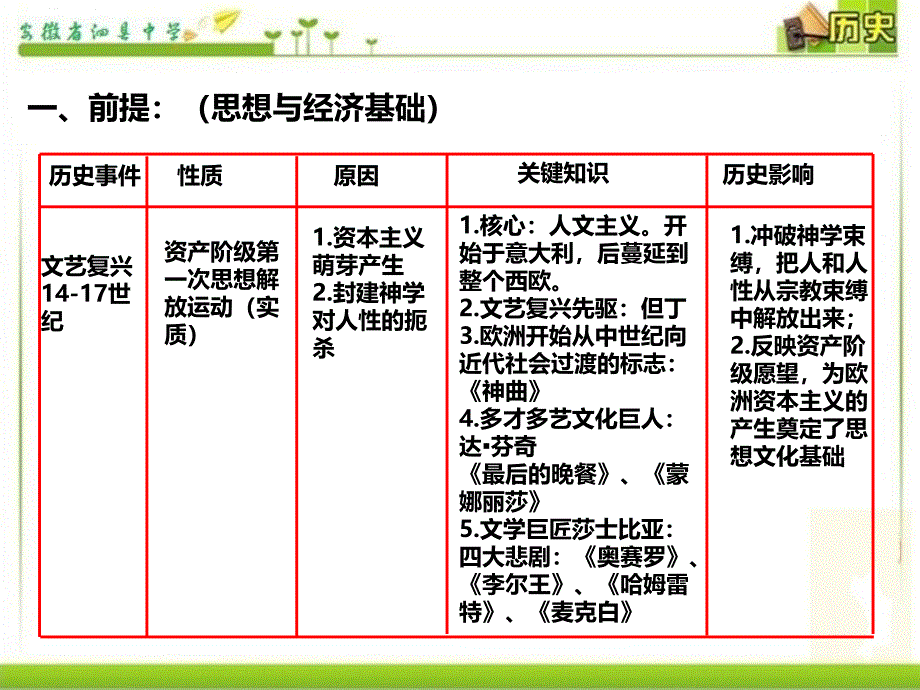 安徽省泗县中学

历史

一、前提：（思想与经济基础）

| 历史事件 | 性质 | 原因 | 关键知识 | 历史影响 |
|---|---|---|---|---|
| 文艺复兴 14-17世纪 | 资产阶级第一次思想解放运动（实质） | 1.资本主义萌芽产生 2.封建神学对人性的扼杀 | 1.核心：人文主义。开始于意大利，后蔓延到整个西欧。 2.文艺复兴先驱：但丁 3.欧洲开始从中世纪向近代社会过渡的标志：《神曲》 4.多才多艺文化巨人：达•芬奇 《最后的晚餐》、《蒙娜丽莎》 5.文学巨匠莎士比亚：四大悲剧：《奥赛罗》、《李尔王》、《哈姆雷特》、《麦克白》 | 1.冲破神学束缚，把人和人性从宗教束缚中解放出来； 2.反映资产阶级愿望，为欧洲资本主义的产生奠定了思想文化基础 |